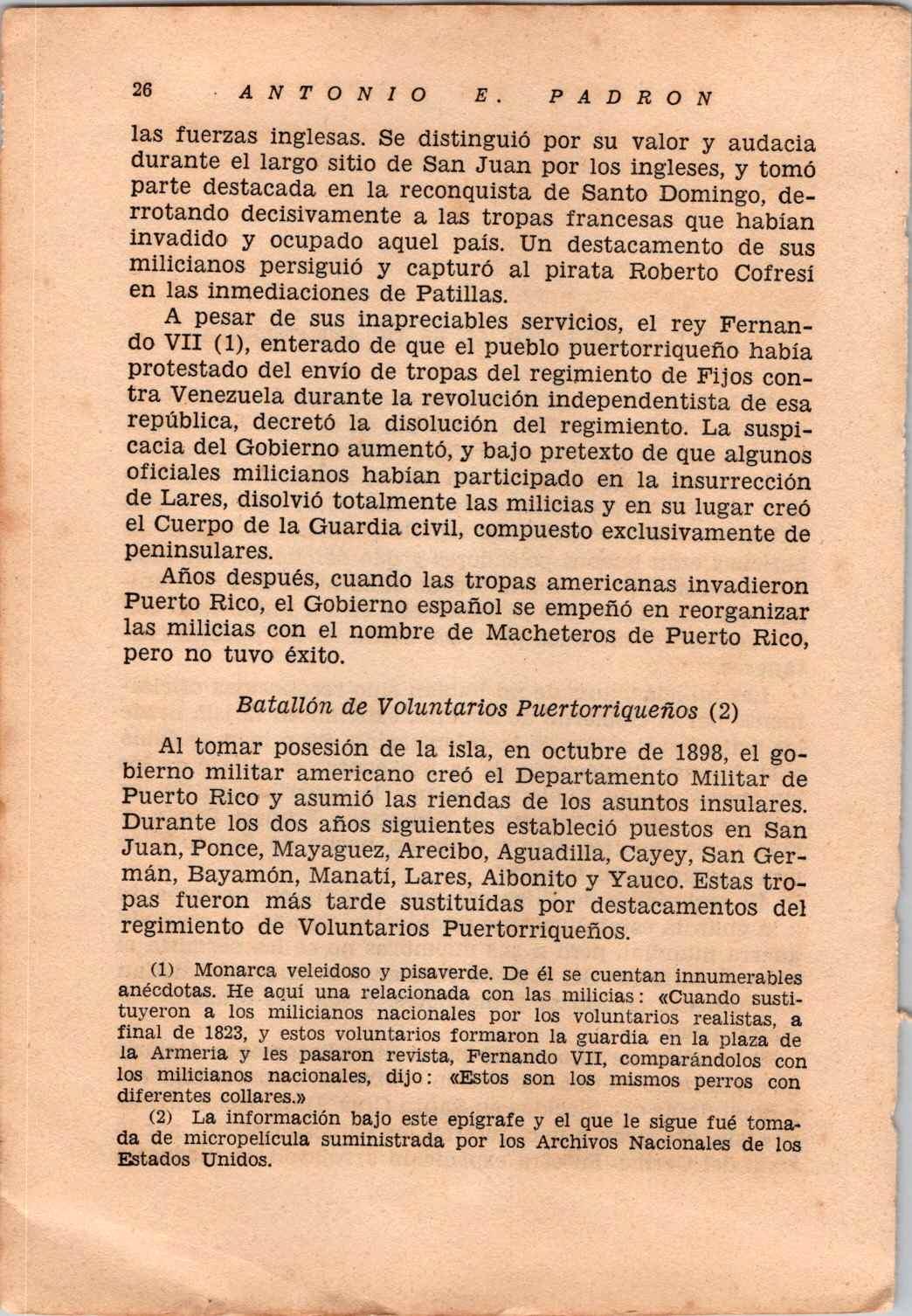 26 ANTONIO E. PADRON

las fuerzas inglesas. Se distinguió por su valor y audacia durante el largo sitio de San Juan por los ingleses, y tomó parte destacada en la reconquista de Santo Domingo, derrotando decisivamente a las tropas francesas que habían invadido y ocupado aquel país. Un destacamento de sus milicianos persiguió y capturó al pirata Roberto Cofresí en las inmediaciones de Patillas.

A pesar de sus inapreciables servicios, el rey Fernando VII (1), enterado de que el pueblo puertorriqueño había protestado del envío de tropas del regimiento de Fijos contra Venezuela durante la revolución independentista de esa república, decretó la disolución del regimiento. La suspicacia del Gobierno aumentó, y bajo pretexto de que algunos oficiales milicianos habían participado en la insurrección de Lares, disolvió totalmente las milicias y en su lugar creó el Cuerpo de la Guardia civil, compuesto exclusivamente de peninsulares.

Años después, cuando las tropas americanas invadieron Puerto Rico, el Gobierno español se empeñó en reorganizar las milicias con el nombre de Macheteros de Puerto Rico, pero no tuvo éxito.

Batallón de Voluntarios Puertorriqueños (2)

Al tomar posesión de la isla, en octubre de 1898, el gobierno militar americano creó el Departamento Militar de Puerto Rico y asumió las riendas de los asuntos insulares. Durante los dos años siguientes estableció puestos en San Juan, Ponce, Mayaguez, Arecibo, Aguadilla, Cayey, San Germán, Bayamón, Manatí, Lares, Aibonito y Yauco. Estas tropas fueron más tarde sustituídas por destacamentos del regimiento de Voluntarios Puertorriqueños.

(1) Monarca veleidoso y pisaverde. De él se cuentan innumerables anécdotas. He aquí una relacionada con las milicias: «Cuando sustituyeron a los milicianos nacionales por los voluntarios realistas, a final de 1823, y estos voluntarios formaron la guardia en la plaza de la Armería y les pasaron revista, Fernando VII, comparándolos con los milicianos nacionales, dijo: «Estos son los mismos perros con diferentes collares.»

(2) La información bajo este epígrafe y el que le sigue fué tomada de micropelícula suministrada por los Archivos Nacionales de los Estados Unidos.